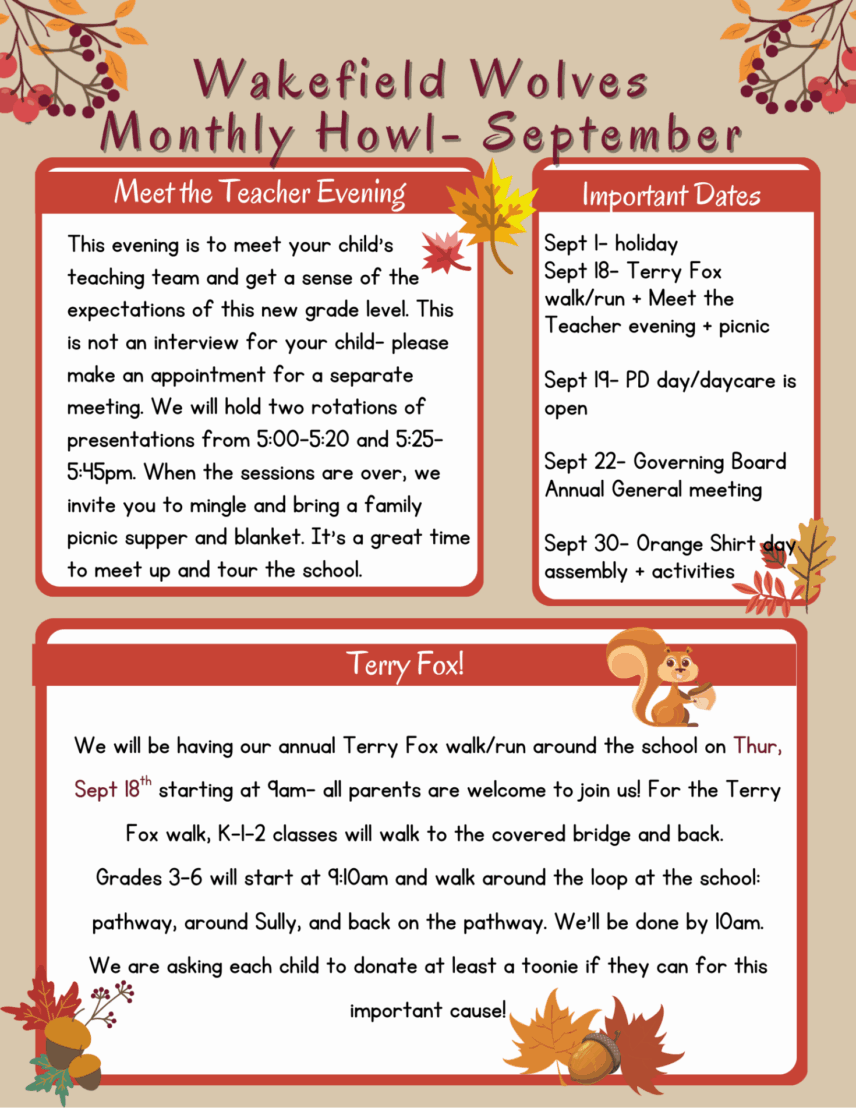 Wakefield Wolves
Monthly Howl- September

Meet the Teacher Evening

This evening is to meet your child's teaching team and get a sense of the expectations of this new grade level. This is not an interview for your child- please make an appointment for a separate meeting. We will hold two rotations of presentations from 5:00-5:20 and 5:25-5:45pm. When the sessions are over, we invite you to mingle and bring a family picnic supper and blanket. It's a great time to meet up and tour the school.

Important Dates

Sept 1- holiday
Sept 18- Terry Fox walk/run + Meet the Teacher evening + picnic

Sept 19- PD day/daycare is open

Sept 22- Governing Board Annual General meeting

Sept 30- Orange Shirt day assembly + activities

Terry Fox!

We will be having our annual Terry Fox walk/run around the school on Thur, Sept 18$^{th}$ starting at 9am- all parents are welcome to join us! For the Terry Fox walk, K-1-2 classes will walk to the covered bridge and back. Grades 3-6 will start at 9:10am and walk around the loop at the school: pathway, around Sully, and back on the pathway. We'll be done by 10am. We are asking each child to donate at least a toonie if they can for this important cause!